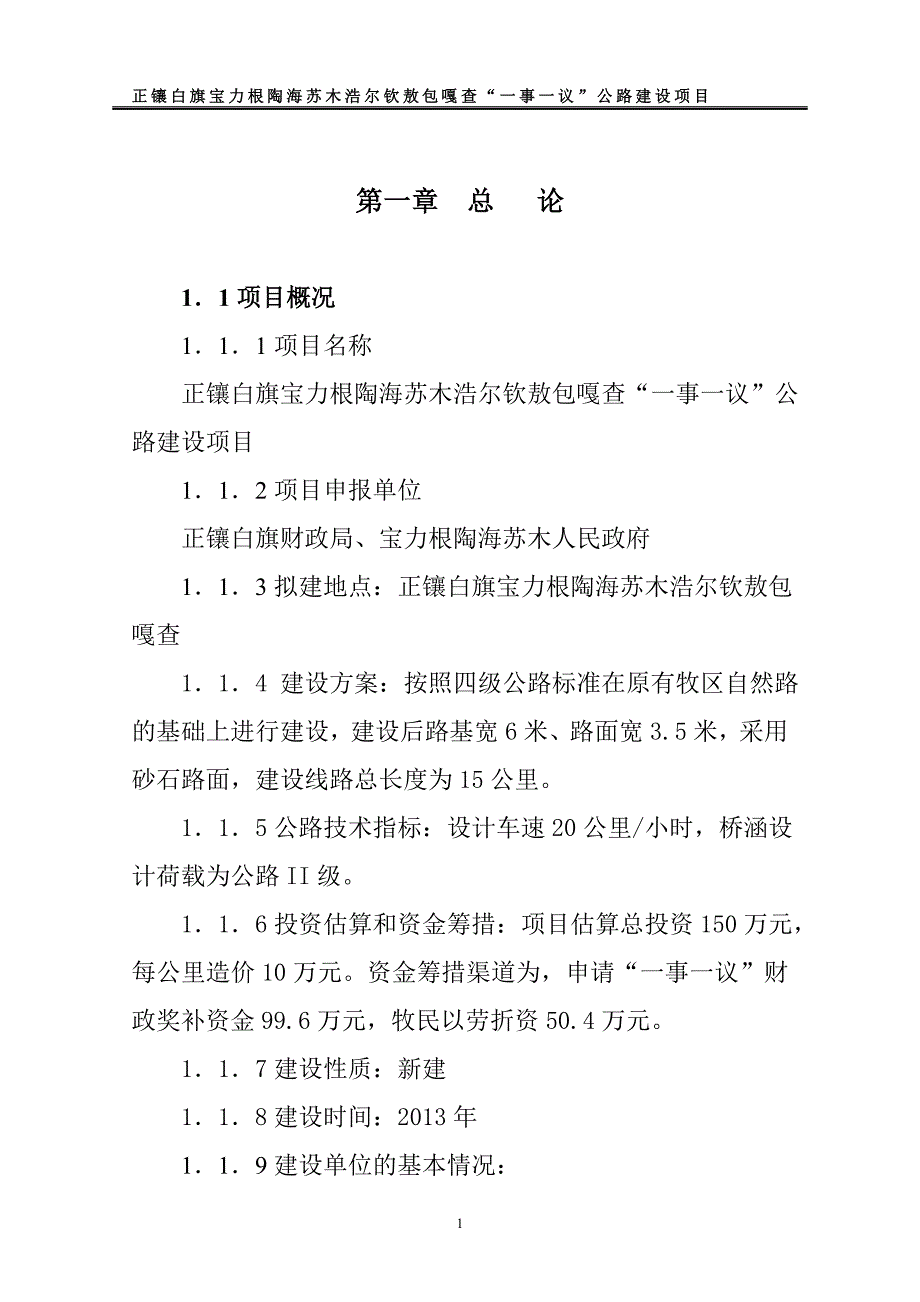 正镶白旗宝力根陶海苏木浩尔钦敖包嘎查“一事一议”公路建设项目

第一章　总　论

1．1 项目概况

1．1．1 项目名称

正镶白旗宝力根陶海苏木浩尔钦敖包嘎查“一事一议”公路建设项目

1．1．2 项目申报单位

正镶白旗财政局、宝力根陶海苏木人民政府

1．1．3 拟建地点：正镶白旗宝力根陶海苏木浩尔钦敖包嘎查

1．1．4 建设方案：按照四级公路标准在原有牧区自然路的基础上进行建设，建设后路基宽 6 米、路面宽 3.5 米，采用砂石路面，建设线路总长度为 15 公里。

1．1．5 公路技术指标：设计车速 20 公里/小时，桥涵设计荷载为公路 II 级。

1．1．6 投资估算和资金筹措：项目估算总投资 150 万元，每公里造价 10 万元。资金筹措渠道为，申请“一事一议”财政奖补资金 99.6 万元，牧民以劳折资 50.4 万元。

1．1．7 建设性质：新建

1．1．8 建设时间：2013 年

1．1．9 建设单位的基本情况：

1